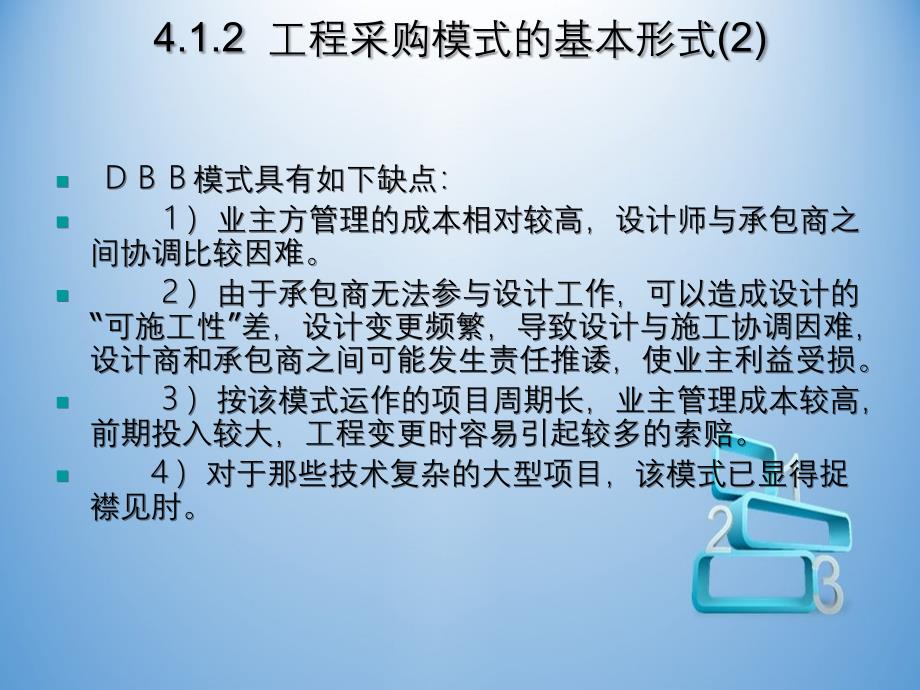 4.1.2 工程采购模式的基本形式(2)

DBB模式具有如下缺点:

1）业主方管理的成本相对较高，设计师与承包商之间协调比较因难。

2）由于承包商无法参与设计工作，可以造成设计的“可施工性”差，设计变更频繁，导致设计与施工协调因难，设计商和承包商之间可能发生责任推诿，使业主利益受损。

3）按该模式运作的项目周期长，业主管理成本较高，前期投入较大，工程变更时容易引起较多的索赔。

4）对于那些技术复杂的大型项目，该模式已显得捉襟见肘。

1
2
3